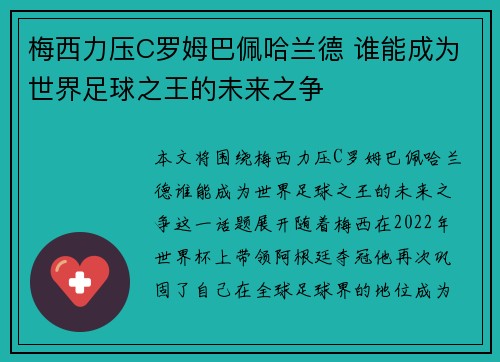 梅西力压C罗姆巴佩哈兰德 谁能成为世界足球之王的未来之争

本文将围绕梅西力压C罗姆巴佩哈兰德谁能成为世界足球之王的未来之争这一话题展开随着梅西在2022年世界杯上带领阿根廷夺冠他再次巩固了自己在全球足球界的地位成为